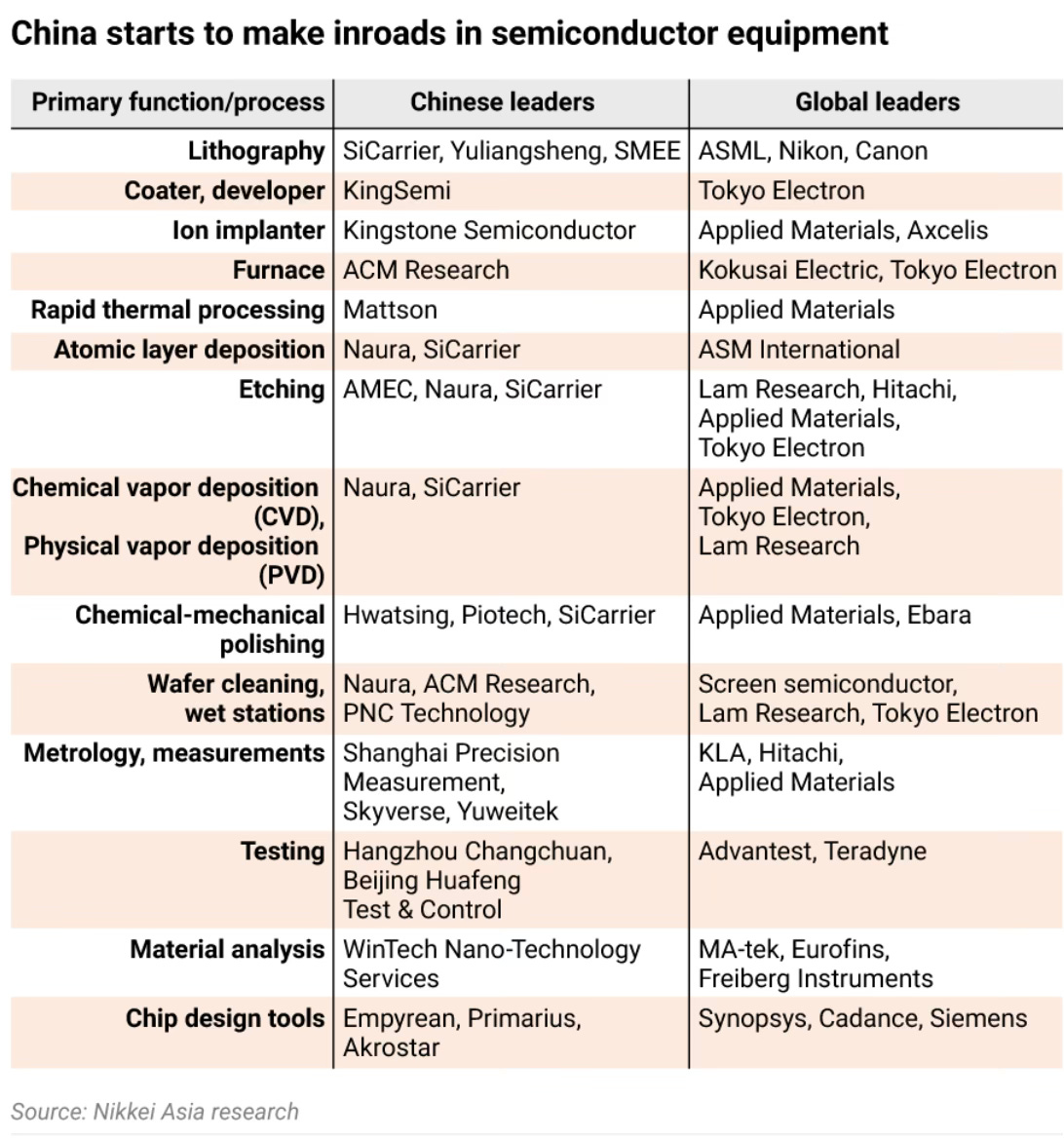 China starts to make inroads in semiconductor equipment

| Primary function/process | Chinese leaders | Global leaders |
|---|---|---|
| Lithography | SiCarrier, Yuliangsheng, SMEE | ASML, Nikon, Canon |
| Coater, developer | KingSemi | Tokyo Electron |
| Ion implanter | Kingstone Semiconductor | Applied Materials, Axcelis |
| Furnace | ACM Research | Kokusai Electric, Tokyo Electron |
| Rapid thermal processing | Mattson | Applied Materials |
| Atomic layer deposition | Naura, SiCarrier | ASM International |
| Etching | AMEC, Naura, SiCarrier | Lam Research, Hitachi, Applied Materials, Tokyo Electron |
| Chemical vapor deposition (CVD), Physical vapor deposition (PVD) | Naura, SiCarrier | Applied Materials, Tokyo Electron, Lam Research |
| Chemical-mechanical polishing | Hwatsing, Piotech, SiCarrier | Applied Materials, Ebara |
| Wafer cleaning, wet stations | Naura, ACM Research, PNC Technology | Screen semiconductor, Lam Research, Tokyo Electron |
| Metrology, measurements | Shanghai Precision Measurement, Skyverse, Yuweitek | KLA, Hitachi, Applied Materials |
| Testing | Hangzhou Changchuan, Beijing Huafeng Test & Control | Advantest, Teradyne |
| Material analysis | WinTech Nano-Technology Services | MA-tek, Eurofins, Freiberg Instruments |
| Chip design tools | Empyrean, Primarius, Akrostar | Synopsys, Cadance, Siemens |

Source: Nikkei Asia research